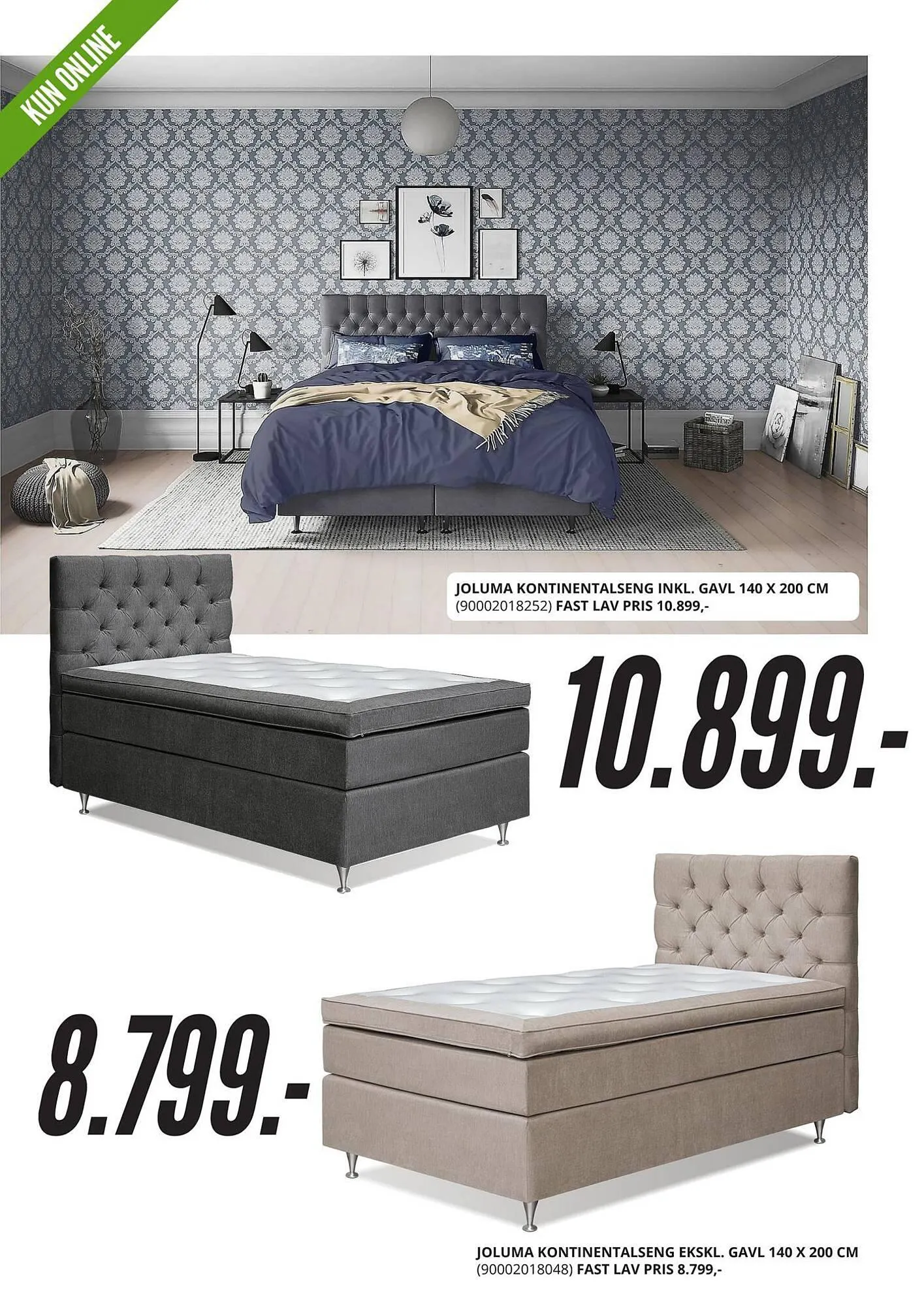 KUN ONLINE

JOLUMA KONTINENTALSENG INKL. GAVL 140 X 200 CM
(90002018252) FAST LAV PRIS 10.899,-

10.899.-

8.799.-

JOLUMA KONTINENTALSENG EKSKL. GAVL 140 X 200 CM
(90002018048) FAST LAV PRIS 8.799,-